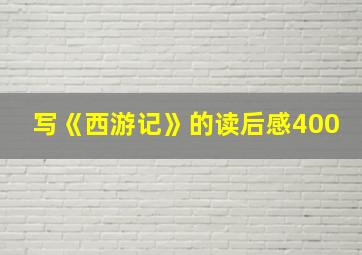 写《西游记》的读后感400